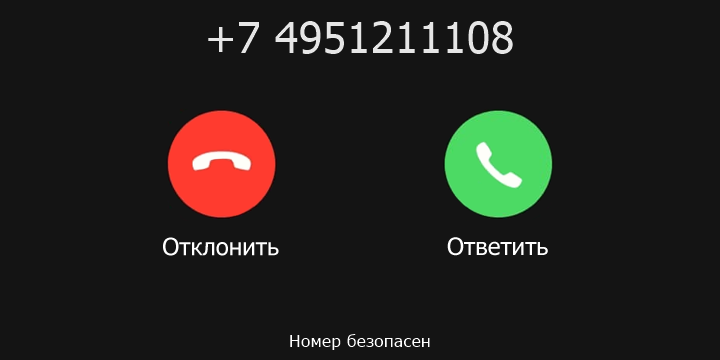 +7 4951211108

Отклонить

Ответить

Номер безопасен